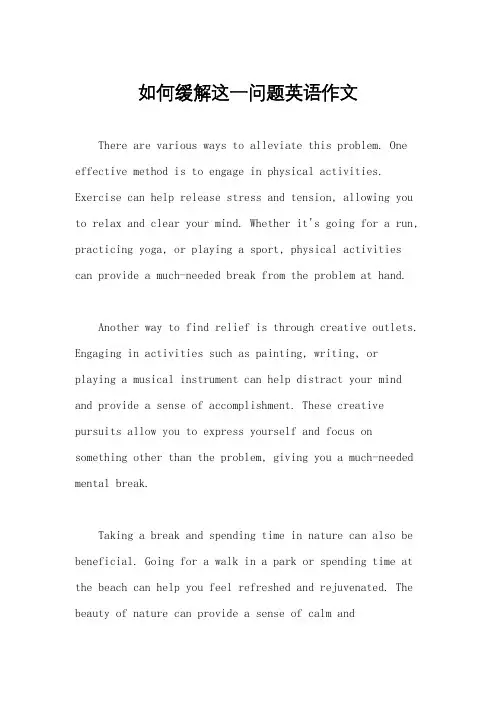 如何缓解这一问题英语作文

There are various ways to alleviate this problem. One effective method is to engage in physical activities. Exercise can help release stress and tension, allowing you to relax and clear your mind. Whether it's going for a run, practicing yoga, or playing a sport, physical activities can provide a much-needed break from the problem at hand.

Another way to find relief is through creative outlets. Engaging in activities such as painting, writing, or playing a musical instrument can help distract your mind and provide a sense of accomplishment. These creative pursuits allow you to express yourself and focus on something other than the problem, giving you a much-needed mental break.

Taking a break and spending time in nature can also be beneficial. Going for a walk in a park or spending time at the beach can help you feel refreshed and rejuvenated. The beauty of nature can provide a sense of calm and